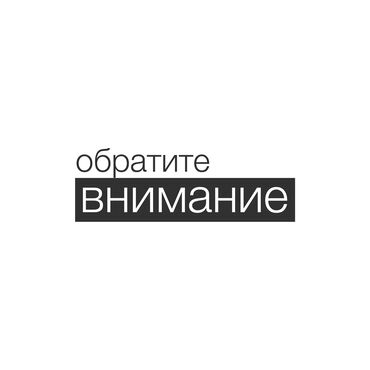 обратите
внимание